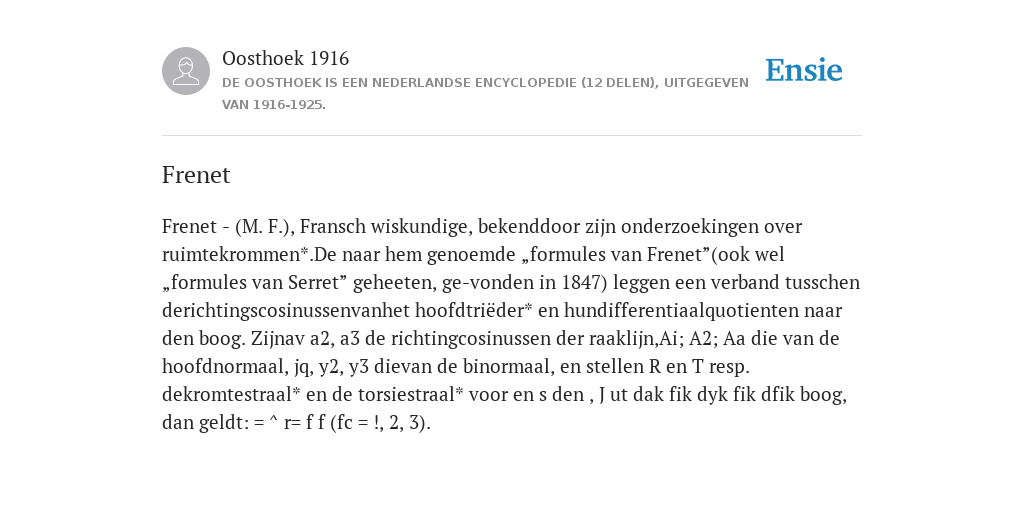 Oosthoek 1916
DE OOSTHOEK IS EEN NEDERLANDSE ENCYCLOPEDIE (12 DELEN), UITGEGEVEN VAN 1916-1925.

Ensie

Frenet

Frenet - (M. F.), Fransch wiskundige, bekenddoor zijn onderzoekingen over ruimtekrommen*.De naar hem genoemde „formules van Frenet”(ook wel „formules van Serret” geheeten, ge-vonden in 1847) leggen een verband tusschen derichtingscosinussenvanhet hoofdtriëder* en hundifferentiaalquotienten naar den boog. Zijnav a2, a3 de richtingcosinussen der raaklijn,Ai; A2; Aa die van de hoofdnormaal, jq, y2, y3 dievan de binormaal, en stellen R en T resp. dekromtestraal* en de torsiestraal* voor en s den , J ut dak fik dyk fik dfik boog, dan geldt: = ^ r= f f (fc = !, 2, 3).